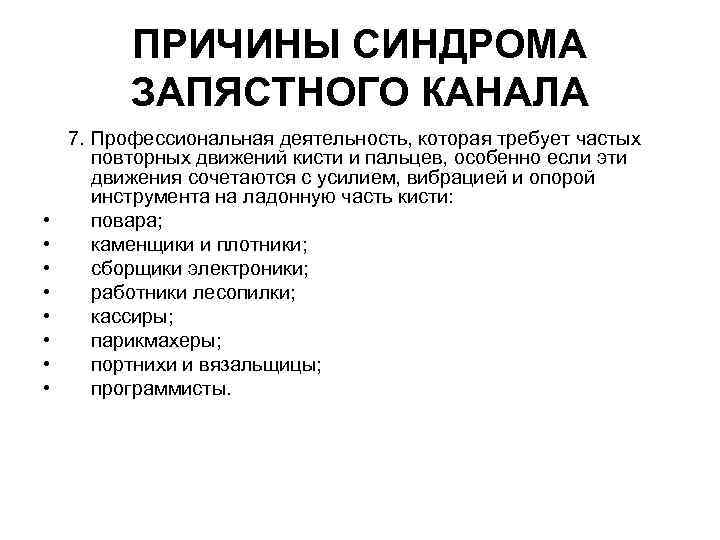 ПРИЧИНЫ СИНДРОМА ЗАПЯСТНОГО КАНАЛА

7. Профессиональная деятельность, которая требует частых повторных движений кисти и пальцев, особенно если эти движения сочетаются с усилием, вибрацией и опорой инструмента на ладонную часть кисти:

• повара;
• каменщики и плотники;
• сборщики электроники;
• работники лесопилки;
• кассиры;
• парикмахеры;
• портнихи и вязальщицы;
• программисты.